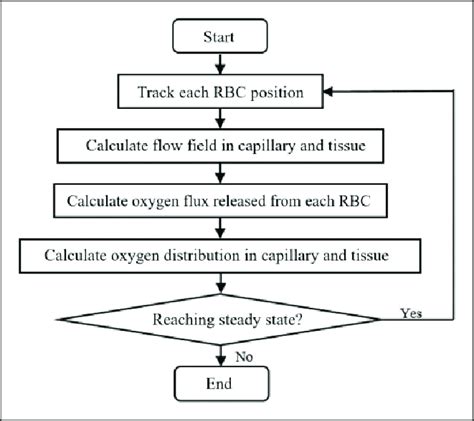 Start

Track each RBC position

Calculate flow field in capillary and tissue

Calculate oxygen flux released from each RBC

Calculate oxygen distribution in capillary and tissue

Reaching steady state?

Yes

No

End